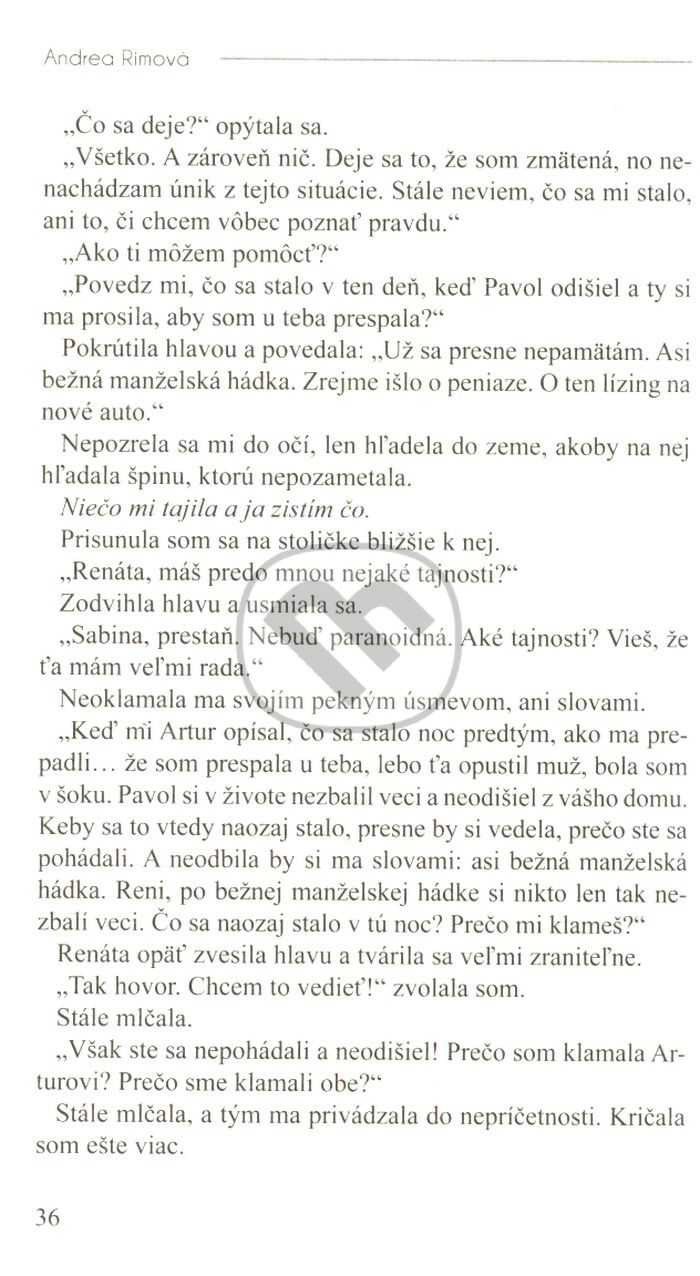 Andrea Rimová

„Čo sa deje?“ opýtala sa.

„Všetko. A zároveň nič. Deje sa to, že som zmätená, no nenachádzam únik z tejto situácie. Stále neviem, čo sa mi stalo, ani to, či chcem vôbec poznať pravdu.“

„Ako ti môžem pomôcť?“

„Povedz mi, čo sa stalo v ten deň, keď Pavol odišiel a ty si ma prosila, aby som u teba prespala?“

Pokrútila hlavou a povedala: „Už sa presne nepamätám. Asi bežná manželská hádka. Zrejme išlo o peniaze. O ten lízing na nové auto.“

Nepozrela sa mi do očí, len hľadela do zeme, akoby na nej hľadala špinu, ktorú nepozametala.

Niečo mi tajila a ja zistím čo.

Prisunula som sa na stoličke bližšie k nej.

„Renáta, máš predo mnou nejaké tajnosti?“

Zodvihla hlavu a usmiala sa.

„Sabina, prestaň. Nebuď paranoidná. Aké tajnosti? Vieš, že ťa mám veľmi rada.“

Neoklamala ma svojím pekným úsmevom, ani slovami.

„Keď mi Artur opísal, čo sa stalo noc predtým, ako ma prepadli… že som prespala u teba, lebo ťa opustil muž, bola som v šoku. Pavol si v živote nezbalil veci a neodišiel z vášho domu. Keby sa to vtedy naozaj stalo, presne by si vedela, prečo ste sa pohádali. A neodbila by si ma slovami: asi bežná manželská hádka. Reni, po bežnej manželskej hádke si nikto len tak nezbalí veci. Čo sa naozaj stalo v tú noc? Prečo mi klameš?“

Renáta opäť zvesila hlavu a tvárila sa veľmi zraniteľne.

„Tak hovor. Chcem to vedieť!“ zvolala som.

Stále mlčala.

„Však ste sa nepohádali a neodišiel! Prečo som klamala Arturovi? Prečo sme klamali obe?“

Stále mlčala, a tým ma privádzala do nepríčetnosti. Kričala som ešte viac.

36